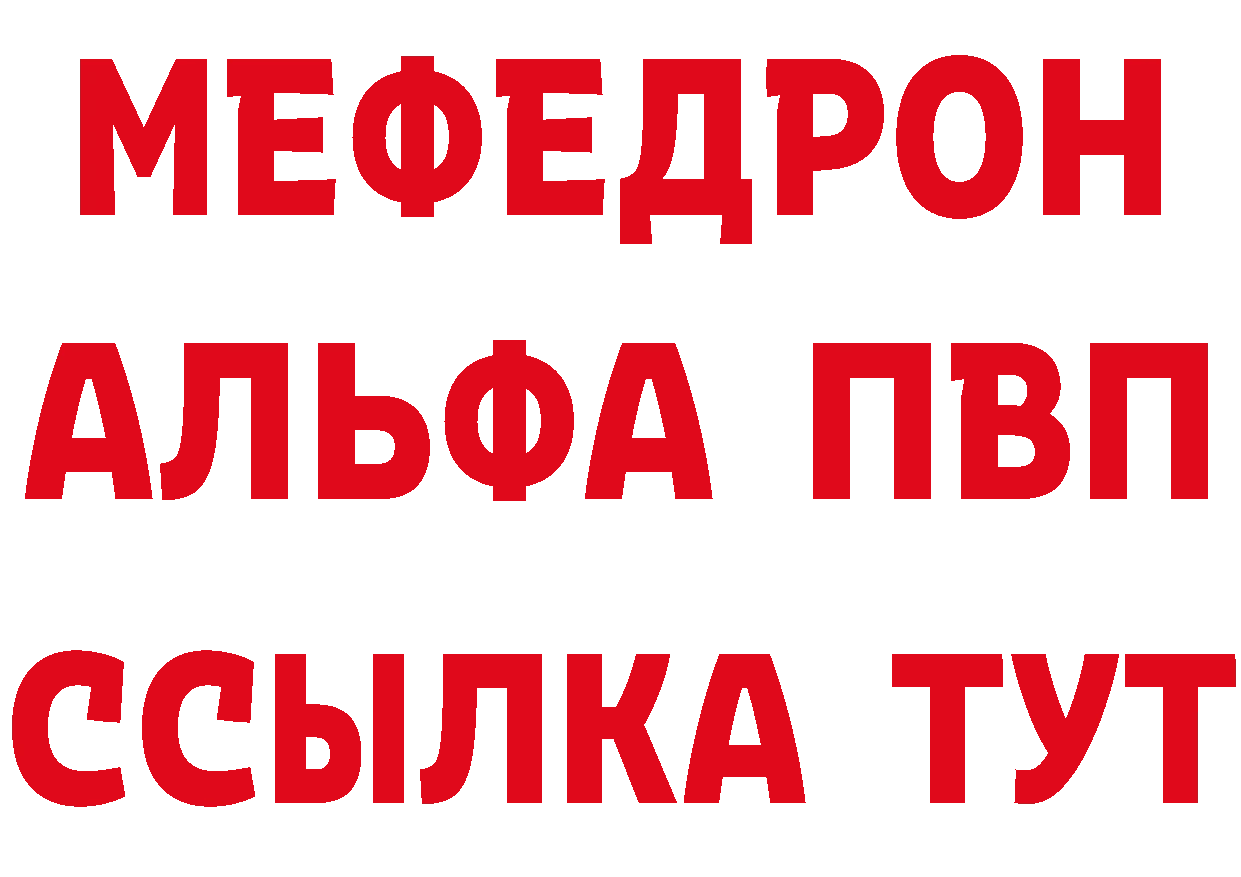 МЕФЕДРОН
АЛЬФА ПВП
ССЫЛКА ТУТ